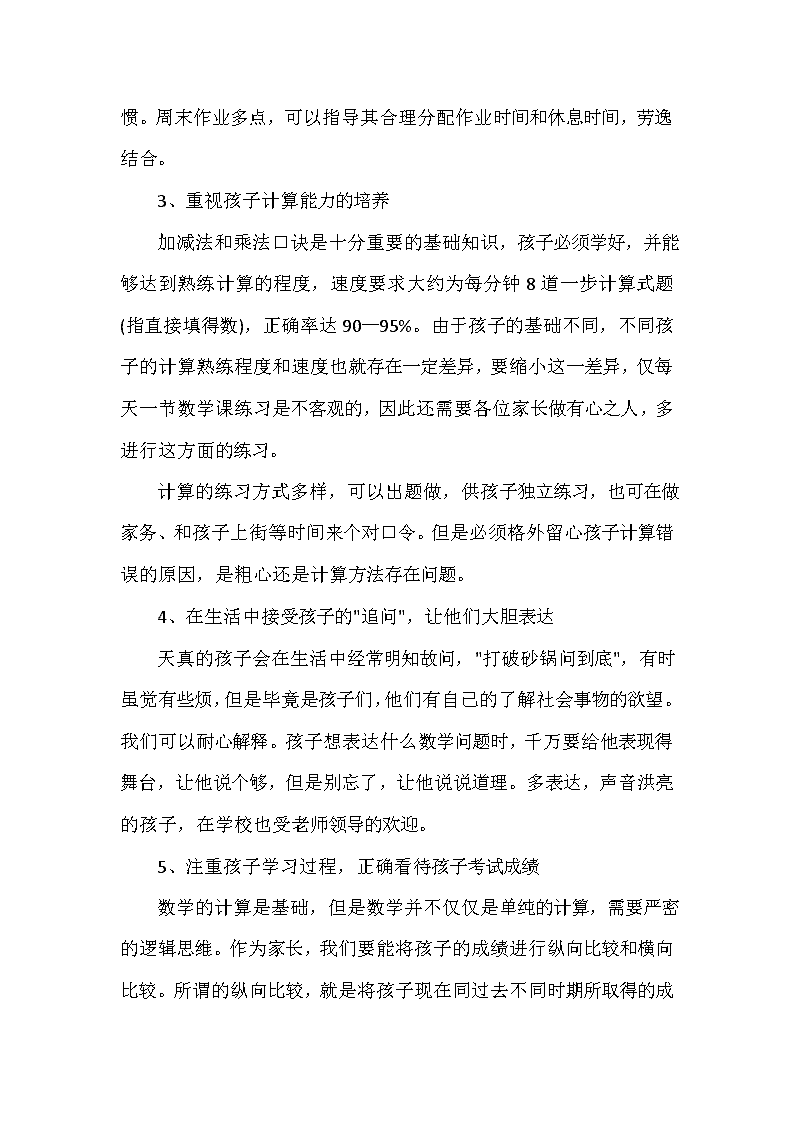 惯。周末作业多点，可以指导其合理分配作业时间和休息时间，劳逸结合。

3、重视孩子计算能力的培养

加减法和乘法口诀是十分重要的基础知识，孩子必须学好，并能够达到熟练计算的程度，速度要求大约为每分钟 8 道一步计算式题(指直接填得数)，正确率达 90—95%。由于孩子的基础不同，不同孩子的计算熟练程度和速度也就存在一定差异，要缩小这一差异，仅每天一节数学课练习是不客观的，因此还需要各位家长做有心之人，多进行这方面的练习。

计算的练习方式多样，可以出题做，供孩子独立练习，也可在做家务、和孩子上街等时间来个对口令。但是必须格外留心孩子计算错误的原因，是粗心还是计算方法存在问题。

4、在生活中接受孩子的"追问"，让他们大胆表达

天真的孩子会在生活中经常明知故问，"打破砂锅问到底"，有时虽觉有些烦，但是毕竟是孩子们，他们有自己的了解社会事物的欲望。我们可以耐心解释。孩子想表达什么数学问题时，千万要给他表现得舞台，让他说个够，但是别忘了，让他说说道理。多表达，声音洪亮的孩子，在学校也受老师领导的欢迎。

5、注重孩子学习过程，正确看待孩子考试成绩

数学的计算是基础，但是数学并不仅仅是单纯的计算，需要严密的逻辑思维。作为家长，我们要能将孩子的成绩进行纵向比较和横向比较。所谓的纵向比较，就是将孩子现在同过去不同时期所取得的成